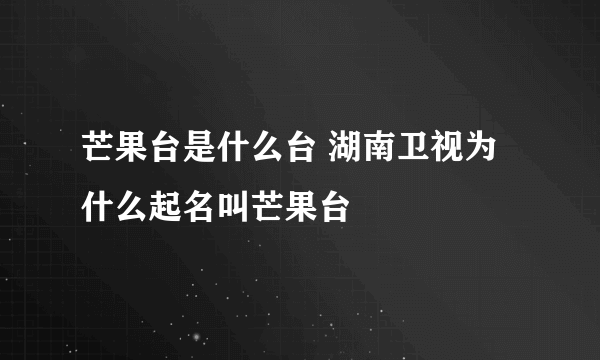 芒果台是什么台 湖南卫视为什么起名叫芒果台